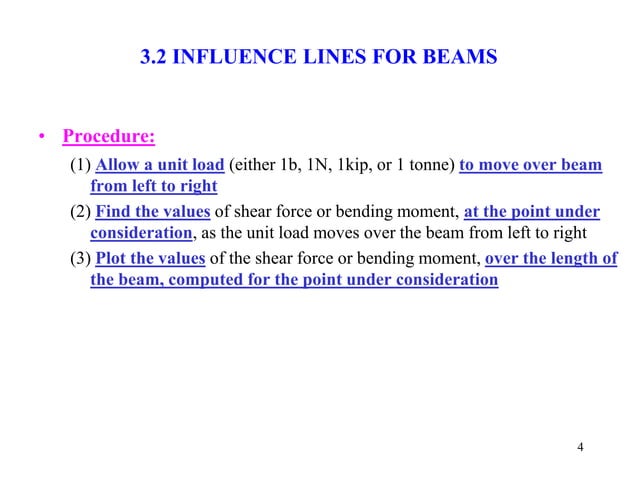 3.2 INFLUENCE LINES FOR BEAMS

• Procedure:

(1) Allow a unit load (either 1b, 1N, 1kip, or 1 tonne) to move over beam from left to right

(2) Find the values of shear force or bending moment, at the point under consideration, as the unit load moves over the beam from left to right

(3) Plot the values of the shear force or bending moment, over the length of the beam, computed for the point under consideration

4